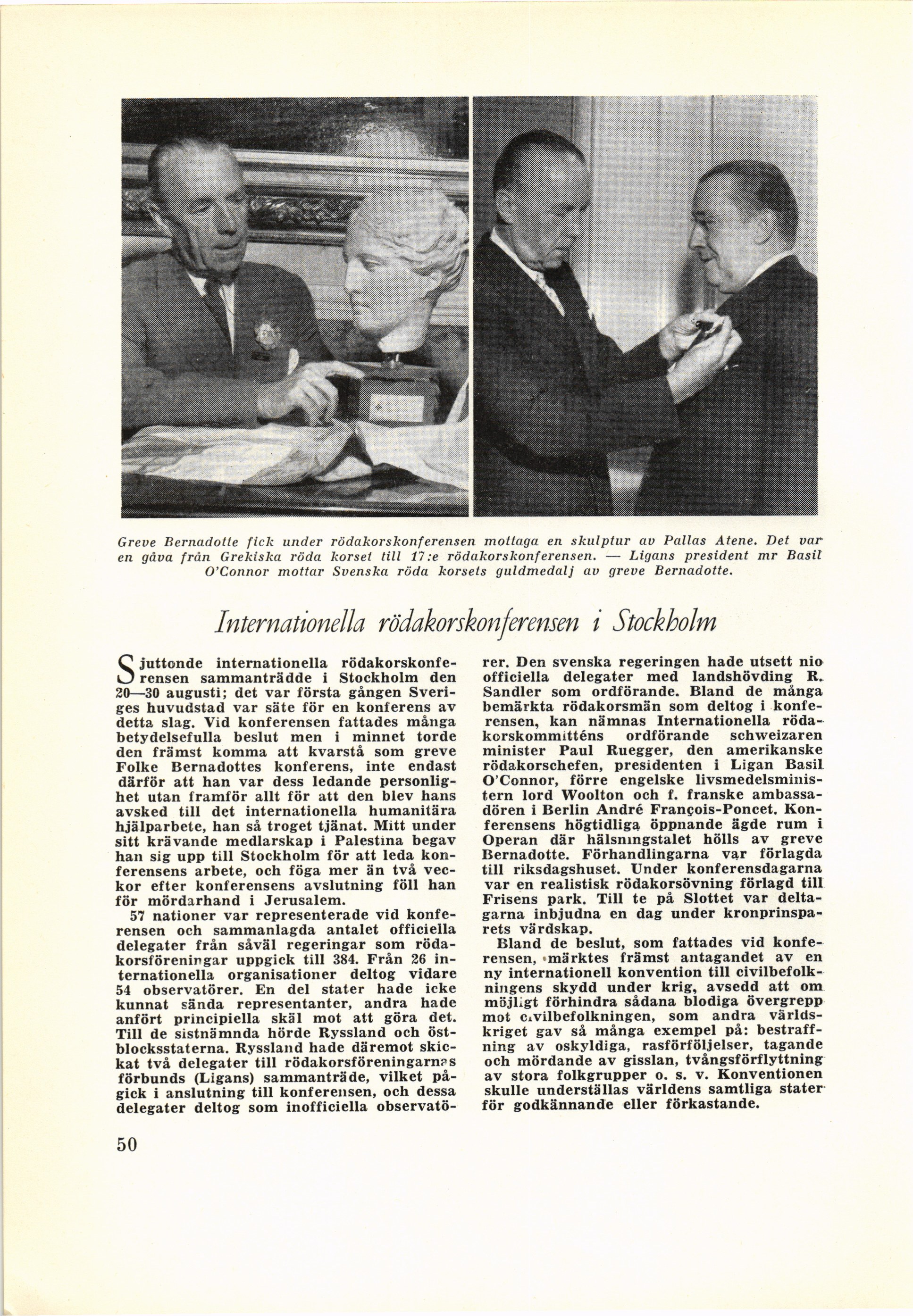 Greve Bernadotte fick under rödakorskonferensen mottaga en skulptur av Pallas Atene. Det var en gåva från Grekiska röda korset till 17:e rödakorskonferensen. — Ligans president mr Basil O'Connor mottar Svenska röda korsets guldmedalj av greve Bernadotte.

Internationella rödakorskonferensen i Stockholm

Sjuttonde internationella rödakorskonferensen sammanträdde i Stockholm den 20—30 augusti; det var första gången Sveriges huvudstad var säte för en konferens av detta slag. Vid konferensen fattades många betydelsefulla beslut men i minnet torde den främst komma att kvarstå som greve Folke Bernadottes konferens, inte endast därför att han var dess ledande personlighet utan framför allt för att den blev hans avsked till det internationella humanitära hjälparbete, han så troget tjänat. Mitt under sitt krävande medlarskap i Palestina begav han sig upp till Stockholm för att leda konferensens arbete, och föga mer än två veckor efter konferensens avslutning föll han för mördarhand i Jerusalem.

57 nationer var representerade vid konferensen och sammanlagda antalet officiella delegater från såväl regeringar som rödakorsföreningar uppgick till 384. Från 26 internationella organisationer deltog vidare 54 observatörer. En del stater hade icke kunnat sända representanter, andra hade anfört principiella skäl mot att göra det. Till de sistnämnda hörde Ryssland och östblocksstaterna. Ryssland hade däremot skickat två delegater till rödakorsföreningarnas förbunds (Ligans) sammanträde, vilket pågick i anslutning till konferensen, och dessa delegater deltog som inofficiella observatörer. Den svenska regeringen hade utsett nio officiella delegater med landshövding R. Sandler som ordförande. Bland de många bemärkta rödakorsmän som deltog i konferensen, kan nämnas Internationella rödakorskommitténs ordförande schweizaren minister Paul Ruegger, den amerikanske rödakorschefen, presidenten i Ligan Basil O'Connor, förre engelske livsmedelsministern lord Woolton och f. franske ambassadören i Berlin André François-Poncet. Konferensens högtidliga öppnande ägde rum i Operan där hälsningstalet hölls av greve Bernadotte. Förhandlingarna var förlagda till riksdagshuset. Under konferensdagarna var en realistisk rödakorsövning förlagd till Frisens park. Till te på Slottet var deltagarna inbjudna en dag under kronprinsparets värdskap.

Bland de beslut, som fattades vid konferensen, märktes främst antagandet av en ny internationell konvention till civilbefolkningens skydd under krig, avsedd att om möjligt förhindra sådana blodiga övergrepp mot civilbefolkningen, som andra världskriget gav så många exempel på: bestraffning av oskyldiga, rasförföljelser, tagande och mördande av gisslan, tvångsförflyttning av stora folkgrupper o. s. v. Konventionen skulle underställas världens samtliga stater för godkännande eller förkastande.

50